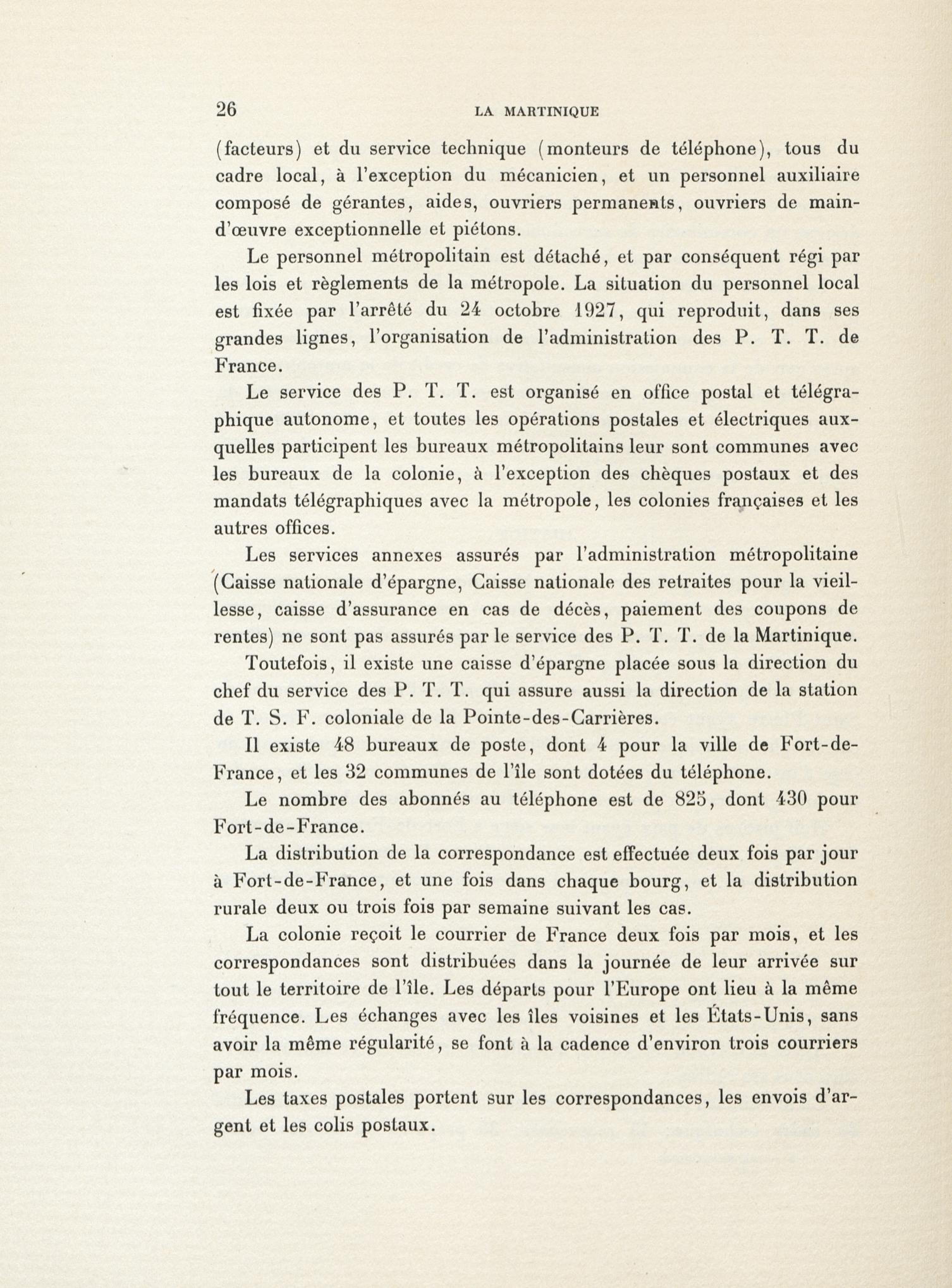 26 LA MARTINIQUE

(facteurs) et du service technique (monteurs de téléphone), tous du cadre local, à l'exception du mécanicien, et un personnel auxiliaire composé de gérantes, aides, ouvriers permanents, ouvriers de main-d'œuvre exceptionnelle et piétons.

Le personnel métropolitain est détaché, et par conséquent régi par les lois et règlements de la métropole. La situation du personnel local est fixée par l'arrêté du 24 octobre 1927, qui reproduit, dans ses grandes lignes, l'organisation de l'administration des P. T. T. de France.

Le service des P. T. T. est organisé en office postal et télégraphique autonome, et toutes les opérations postales et électriques auxquelles participent les bureaux métropolitains leur sont communes avec les bureaux de la colonie, à l'exception des chèques postaux et des mandats télégraphiques avec la métropole, les colonies françaises et les autres offices.

Les services annexes assurés par l'administration métropolitaine (Caisse nationale d'épargne, Caisse nationale des retraites pour la vieillesse, caisse d'assurance en cas de décès, paiement des coupons de rentes) ne sont pas assurés par le service des P. T. T. de la Martinique.

Toutefois, il existe une caisse d'épargne placée sous la direction du chef du service des P. T. T. qui assure aussi la direction de la station de T. S. F. coloniale de la Pointe-des-Carrières.

Il existe 48 bureaux de poste, dont 4 pour la ville de Fort-de-France, et les 32 communes de l'île sont dotées du téléphone.

Le nombre des abonnés au téléphone est de 825, dont 430 pour Fort-de-France.

La distribution de la correspondance est effectuée deux fois par jour à Fort-de-France, et une fois dans chaque bourg, et la distribution rurale deux ou trois fois par semaine suivant les cas.

La colonie reçoit le courrier de France deux fois par mois, et les correspondances sont distribuées dans la journée de leur arrivée sur tout le territoire de l'île. Les départs pour l'Europe ont lieu à la même fréquence. Les échanges avec les îles voisines et les États-Unis, sans avoir la même régularité, se font à la cadence d'environ trois courriers par mois.

Les taxes postales portent sur les correspondances, les envois d'argent et les colis postaux.